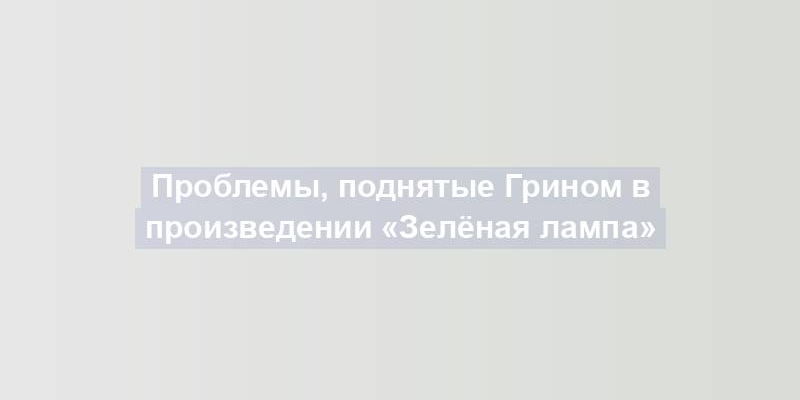 Проблемы, поднятые Грином в произведении «Зелёная лампа»